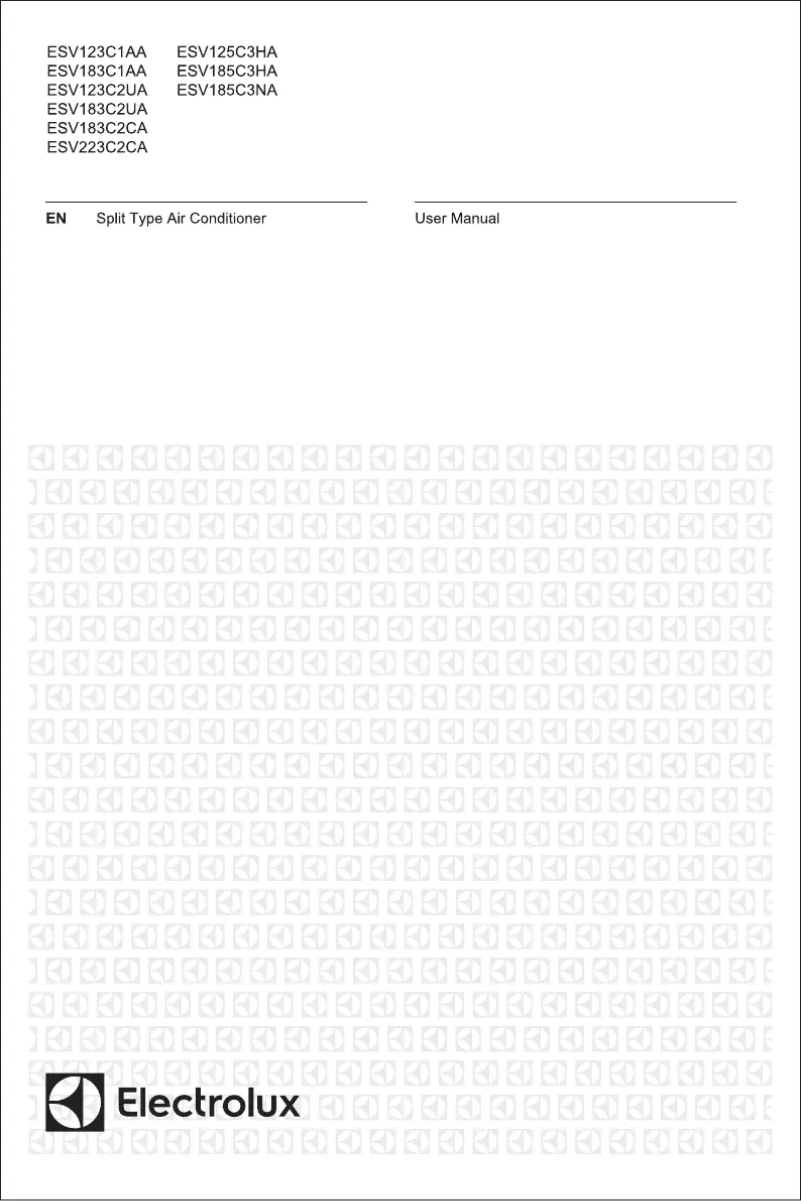 ESV123C1AA
ESV183C1AA
ESV123C2UA
ESV183C2UA
ESV183C2CA
ESV223C2CA

ESV125C3HA
ESV185C3HA
ESV185C3NA

EN Split Type Air Conditioner

User Manual

Electrolux